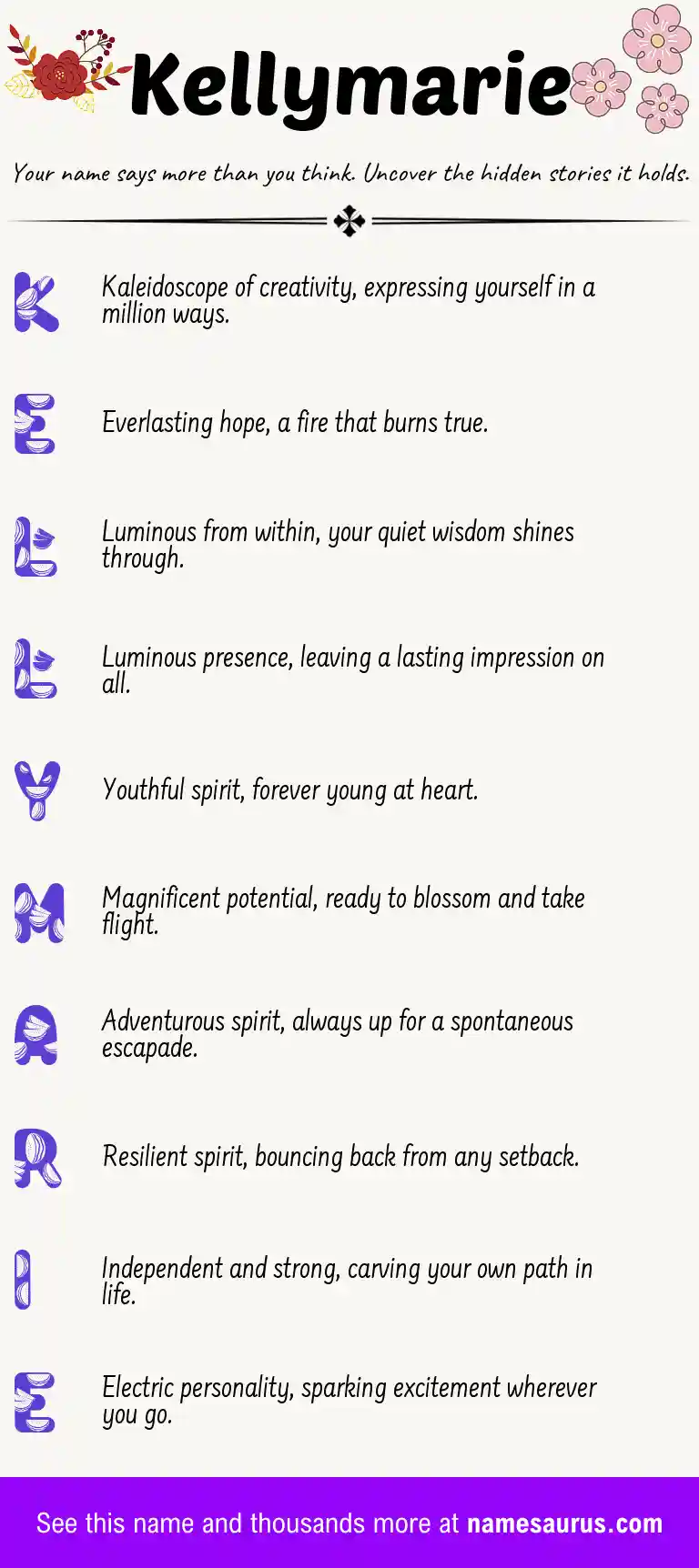 Kellymarie

Your name says more than you think. Uncover the hidden stories it holds.

K Kaleidoscope of creativity, expressing yourself in a million ways.

E Everlasting hope, a fire that burns true.

L Luminous from within, your quiet wisdom shines through.

L Luminous presence, leaving a lasting impression on all.

Y Youthful spirit, forever young at heart.

M Magnificent potential, ready to blossom and take flight.

A Adventurous spirit, always up for a spontaneous escapade.

R Resilient spirit, bouncing back from any setback.

I Independent and strong, carving your own path in life.

E Electric personality, sparking excitement wherever you go.

See this name and thousands more at namesaurus.com